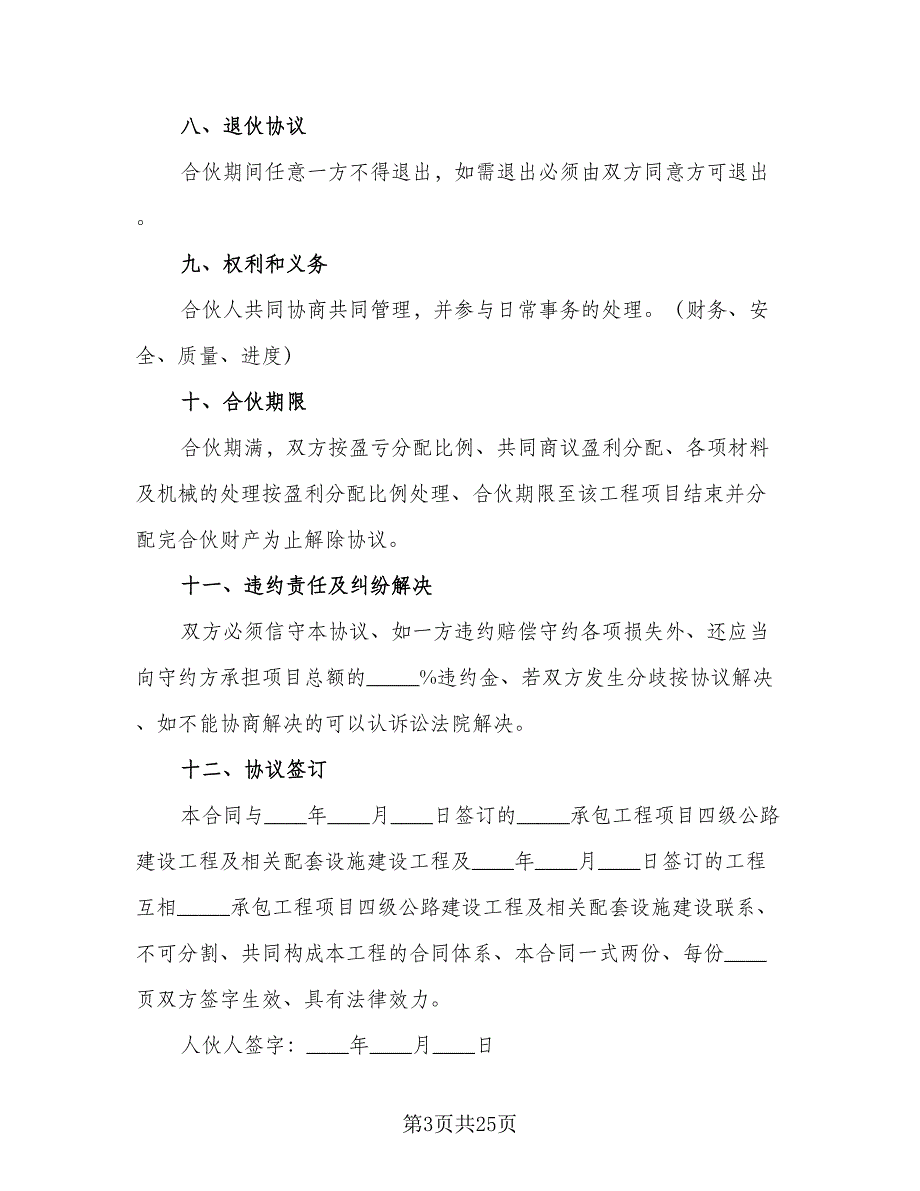 八、退伙协议

合伙期间任意一方不得退出，如需退出必须由双方同意方可退出。

九、权利和义务

合伙人共同协商共同管理，并参与日常事务的处理。（财务、安全、质量、进度）

十、合伙期限

合伙期满，双方按盈亏分配比例、共同商议盈利分配、各项材料及机械的处理按盈利分配比例处理、合伙期限至该工程项目结束并分配完合伙财产为止解除协议。

十一、违约责任及纠纷解决

双方必须信守本协议、如一方违约赔偿守约各项损失外、还应当向守约方承担项目总额的_____%违约金、若双方发生分歧按协议解决、如不能协商解决的可以认诉讼法院解决。

十二、协议签订

本合同与____年____月____日签订的_____承包工程项目四级公路建设工程及相关配套设施建设工程及____年____月____日签订的工程互相_____承包工程项目四级公路建设工程及相关配套设施建设联系、不可分割、共同构成本工程的合同体系、本合同一式两份、每份____页双方签字生效、具有法律效力。

人伙人签字：____年____月____日

第3页共25页